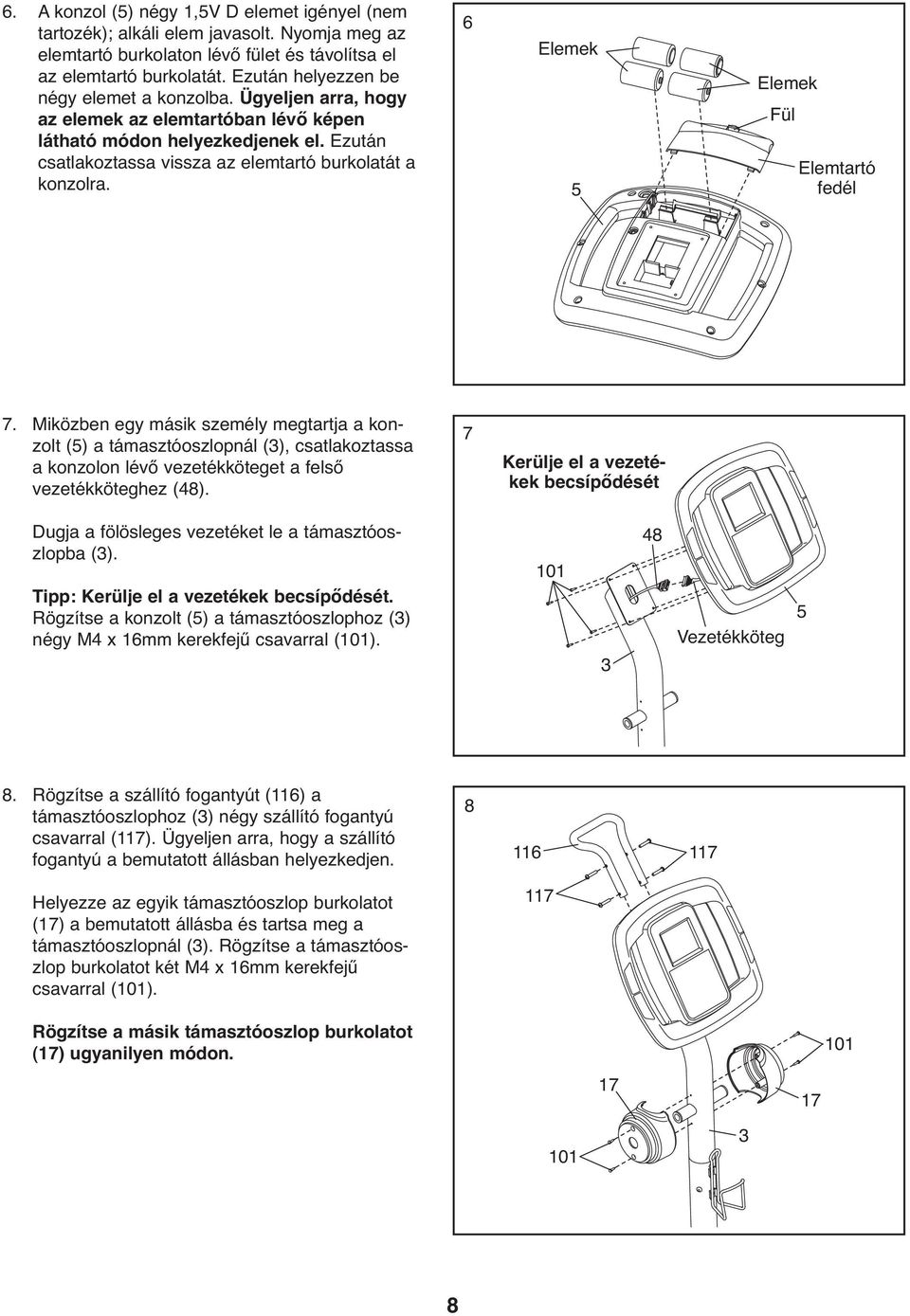 6. A konzol (5) négy 1,5V D elemet igényel (nem tartozék); alkáli elem javasolt. Nyomja meg az elemtartó burkolaton lévő fület és távolítsa el az elemtartó burkolatát. Ezután helyezzen be négy elemet a konzolba. Ügyeljen arra, hogy az elemek az elemtartóban lévő képen látható módon helyezkedjenek el. Ezután csatlakoztassa vissza az elemtartó burkolatát a konzolra.

6
Elemek
Elemek
Fül
Elemtartó fedél
5

7. Miközben egy másik személy megtartja a konzolt (5) a támasztóoszlopnál (3), csatlakoztassa a konzolon lévő vezetékköteget a felső vezetékköteghez (48).

Dugja a fölösleges vezetéket le a támasztóoszlopba (3).

Tipp: Kerülje el a vezetékek becsípődését. Rögzítse a konzolt (5) a támasztóoszlophoz (3) négy M4 x 16mm kerekfejű csavarral (101).

7
Kerülje el a vezetékek becsípődését
48
101
5
Vezetékköteg
3

8. Rögzítse a szállító fogantyút (116) a támasztóoszlophoz (3) négy szállító fogantyú csavarral (117). Ügyeljen arra, hogy a szállító fogantyú a bemutatott állásban helyezkedjen.

Helyezze az egyik támasztóoszlop burkolatot (17) a bemutatott állásba és tartsa meg a támasztóoszlopnál (3). Rögzítse a támasztóoszlop burkolatot két M4 x 16mm kerekfejű csavarral (101).

Rögzítse a másik támasztóoszlop burkolatot (17) ugyanilyen módon.

8
116
117
117
101
17
17
3
101

8